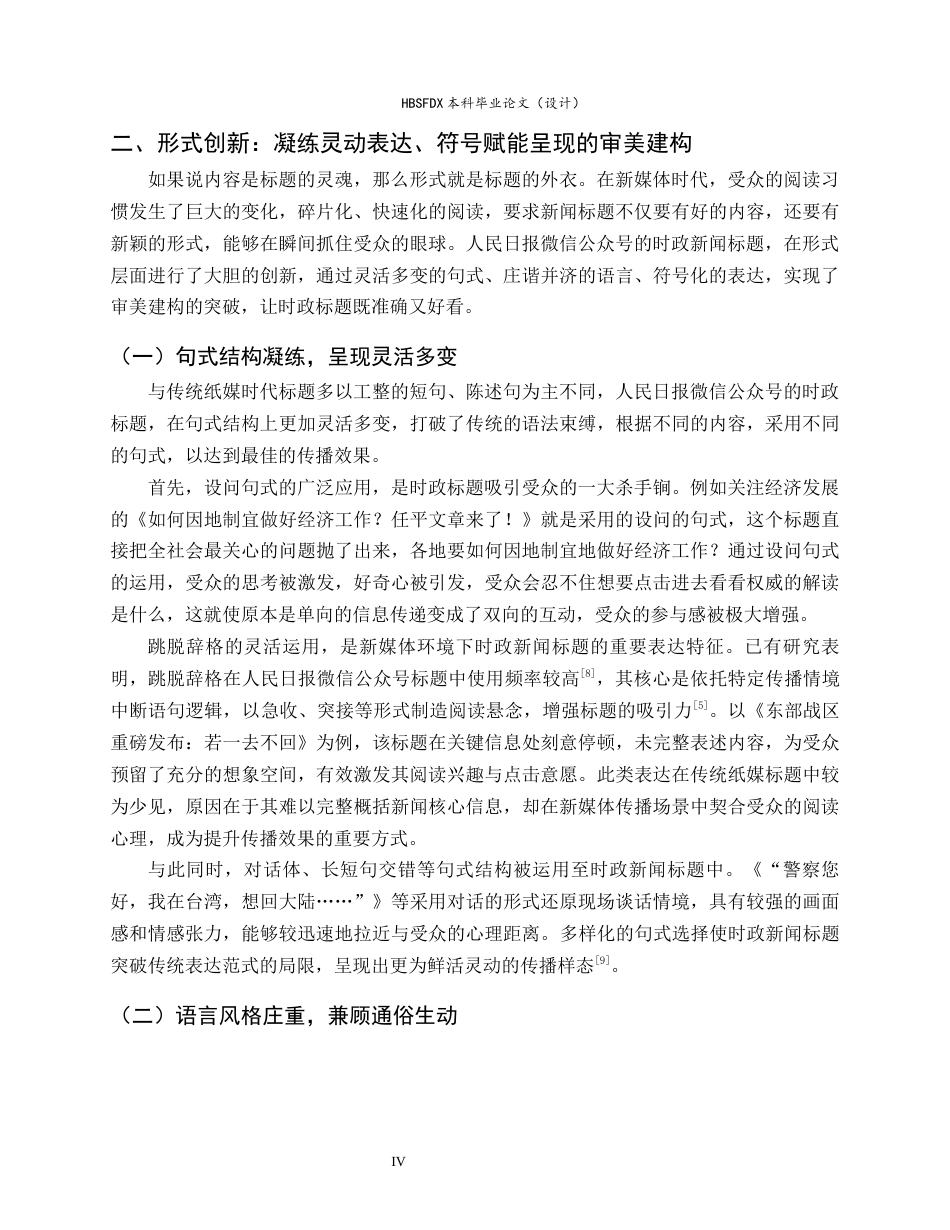 HBSFDX本科毕业论文（设计）

二、形式创新：凝练灵动表达、符号赋能呈现的审美建构

如果说内容是标题的灵魂，那么形式就是标题的外衣。在新媒体时代，受众的阅读习惯发生了巨大的变化，碎片化、快速化的阅读，要求新闻标题不仅要有好的内容，还要有新颖的形式，能够在瞬间抓住受众的眼球。人民日报微信公众号的时政新闻标题，在形式层面进行了大胆的创新，通过灵活多变的句式、庄谐并济的语言、符号化的表达，实现了审美建构的突破，让时政标题既准确又好看。

（一）句式结构凝练，呈现灵活多变

与传统纸媒时代标题多以工整的短句、陈述句为主不同，人民日报微信公众号的时政标题，在句式结构上更加灵活多变，打破了传统的语法束缚，根据不同的内容，采用不同的句式，以达到最佳的传播效果。

首先，设问句式的广泛应用，是时政标题吸引受众的一大杀手锏。例如关注经济发展的《如何因地制宜做好经济工作？任平文章来了！》就是采用的设问的句式，这个标题直接把全社会最关心的问题抛了出来，各地要如何因地制宜地做好经济工作？通过设问句式的运用，受众的思考被激发，好奇心被引发，受众会忍不住想要点击进去看看权威的解读是什么，这就使原本是单向的信息传递变成了双向的互动，受众的参与感被极大增强。

跳脱辞格的灵活运用，是新媒体环境下时政新闻标题的重要表达特征。已有研究表明，跳脱辞格在人民日报微信公众号标题中使用频率较高$^{[8]}$，其核心是依托特定传播情境中断语句逻辑，以急收、突接等形式制造阅读悬念，增强标题的吸引力$^{[5]}$。以《东部战区重磅发布：若一去不回》为例，该标题在关键信息处刻意停顿，未完整表述内容，为受众预留了充分的想象空间，有效激发其阅读兴趣与点击意愿。此类表达在传统纸媒标题中较为少见，原因在于其难以完整概括新闻核心信息，却在新媒体传播场景中契合受众的阅读心理，成为提升传播效果的重要方式。

与此同时，对话体、长短句交错等句式结构被运用至时政新闻标题中。《“警察您好，我在台湾，想回大陆……”》等采用对话的形式还原现场谈话情境，具有较强的画面感和情感张力，能够较迅速地拉近与受众的心理距离。多样化的句式选择使时政新闻标题突破传统表达范式的局限，呈现出更为鲜活灵动的传播样态$^{[9]}$。

（二）语言风格庄重，兼顾通俗生动

IV